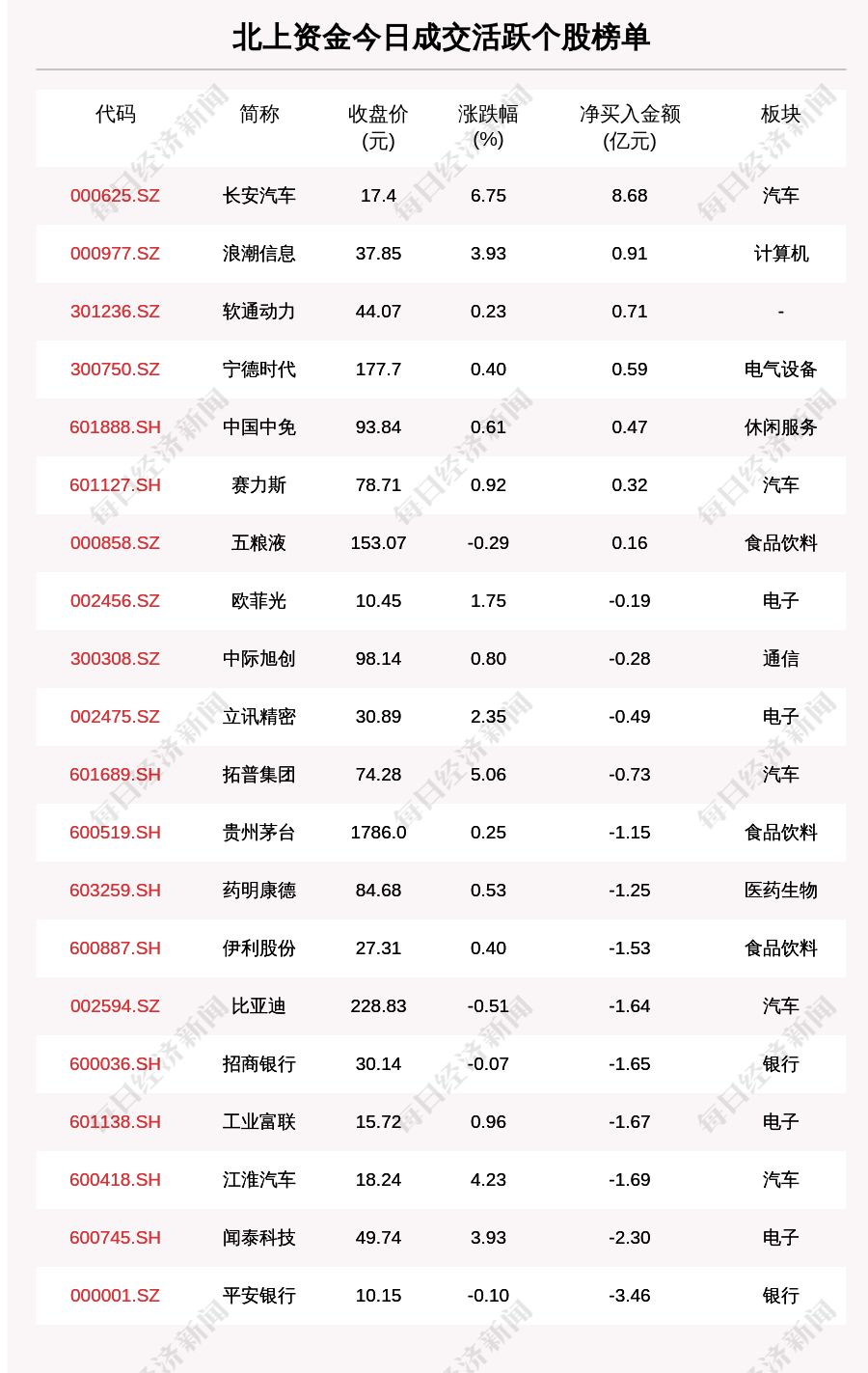 北上资金今日成交活跃个股榜单

| 代码 | 简称 | 收盘价(元) | 涨跌幅(%) | 净买入金额(亿元) | 板块 |
|---|---|---|---|---|---|
| 000625.SZ | 长安汽车 | 17.4 | 6.75 | 8.68 | 汽车 |
| 000977.SZ | 浪潮信息 | 37.85 | 3.93 | 0.91 | 计算机 |
| 301236.SZ | 软通动力 | 44.07 | 0.23 | 0.71 | - |
| 300750.SZ | 宁德时代 | 177.7 | 0.40 | 0.59 | 电气设备 |
| 601888.SH | 中国中免 | 93.84 | 0.61 | 0.47 | 休闲服务 |
| 601127.SH | 赛力斯 | 78.71 | 0.92 | 0.32 | 汽车 |
| 000858.SZ | 五粮液 | 153.07 | -0.29 | 0.16 | 食品饮料 |
| 002456.SZ | 欧菲光 | 10.45 | 1.75 | -0.19 | 电子 |
| 300308.SZ | 中际旭创 | 98.14 | 0.80 | -0.28 | 通信 |
| 002475.SZ | 立讯精密 | 30.89 | 2.35 | -0.49 | 电子 |
| 601689.SH | 拓普集团 | 74.28 | 5.06 | -0.73 | 汽车 |
| 600519.SH | 贵州茅台 | 1786.0 | 0.25 | -1.15 | 食品饮料 |
| 603259.SH | 药明康德 | 84.68 | 0.53 | -1.25 | 医药生物 |
| 600887.SH | 伊利股份 | 27.31 | 0.40 | -1.53 | 食品饮料 |
| 002594.SZ | 比亚迪 | 228.83 | -0.51 | -1.64 | 汽车 |
| 600036.SH | 招商银行 | 30.14 | -0.07 | -1.65 | 银行 |
| 601138.SH | 工业富联 | 15.72 | 0.96 | -1.67 | 电子 |
| 600418.SH | 江淮汽车 | 18.24 | 4.23 | -1.69 | 汽车 |
| 600745.SH | 闻泰科技 | 49.74 | 3.93 | -2.30 | 电子 |
| 000001.SZ | 平安银行 | 10.15 | -0.10 | -3.46 | 银行 |

每日经济新闻